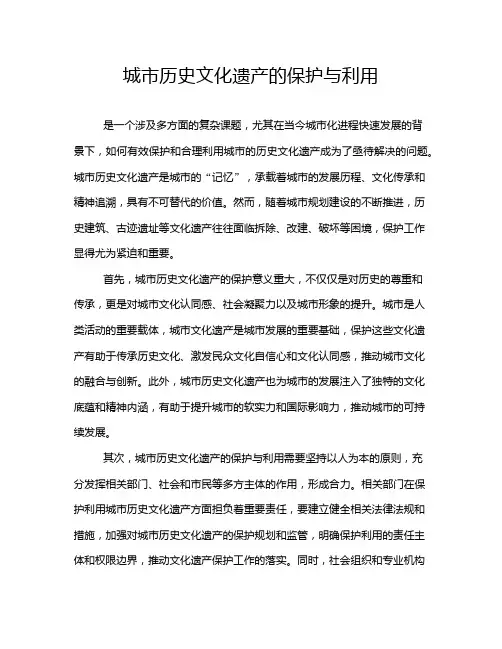 城市历史文化遗产的保护与利用

是一个涉及多方面的复杂课题，尤其在当今城市化进程快速发展的背景下，如何有效保护和合理利用城市的历史文化遗产成为了亟待解决的问题。城市历史文化遗产是城市的“记忆”，承载着城市的发展历程、文化传承和精神追溯，具有不可替代的价值。然而，随着城市规划建设的不断推进，历史建筑、古迹遗址等文化遗产往往面临拆除、改建、破坏等困境，保护工作显得尤为紧迫和重要。

首先，城市历史文化遗产的保护意义重大，不仅仅是对历史的尊重和传承，更是对城市文化认同感、社会凝聚力以及城市形象的提升。城市是人类活动的重要载体，城市文化遗产是城市发展的重要基础，保护这些文化遗产有助于传承历史文化、激发民众文化自信心和文化认同感，推动城市文化的融合与创新。此外，城市历史文化遗产也为城市的发展注入了独特的文化底蕴和精神内涵，有助于提升城市的软实力和国际影响力，推动城市的可持续发展。

其次，城市历史文化遗产的保护与利用需要坚持以人为本的原则，充分发挥相关部门、社会和市民等多方主体的作用，形成合力。相关部门在保护利用城市历史文化遗产方面担负着重要责任，要建立健全相关法律法规和措施，加强对城市历史文化遗产的保护规划和监管，明确保护利用的责任主体和权限边界，推动文化遗产保护工作的落实。同时，社会组织和专业机构